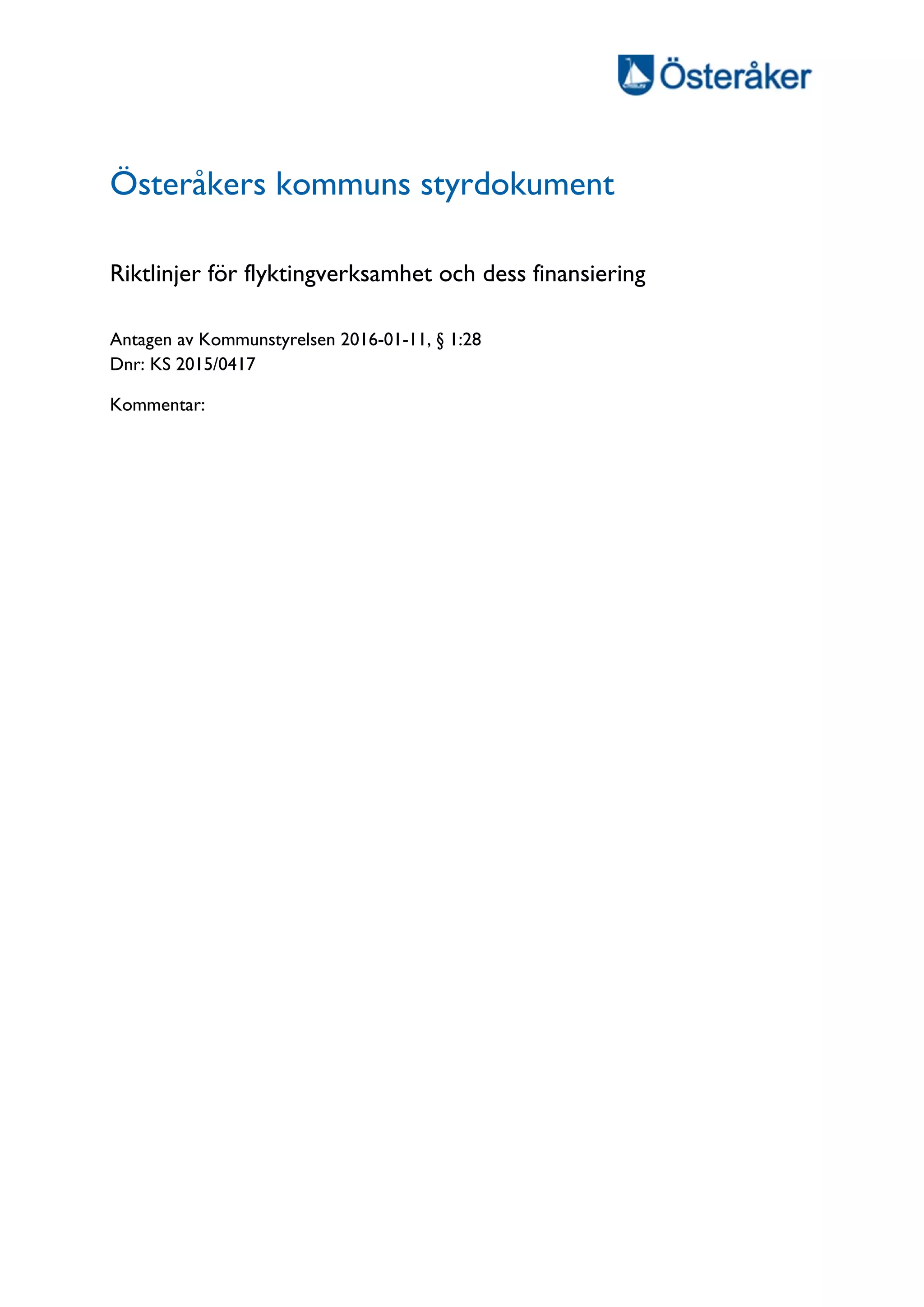 Österåker

Österåkers kommuns styrdokument

Riktlinjer för flyktingverksamhet och dess finansiering

Antagen av Kommunstyrelsen 2016-01-11, § 1:28
Dnr: KS 2015/0417

Kommentar: